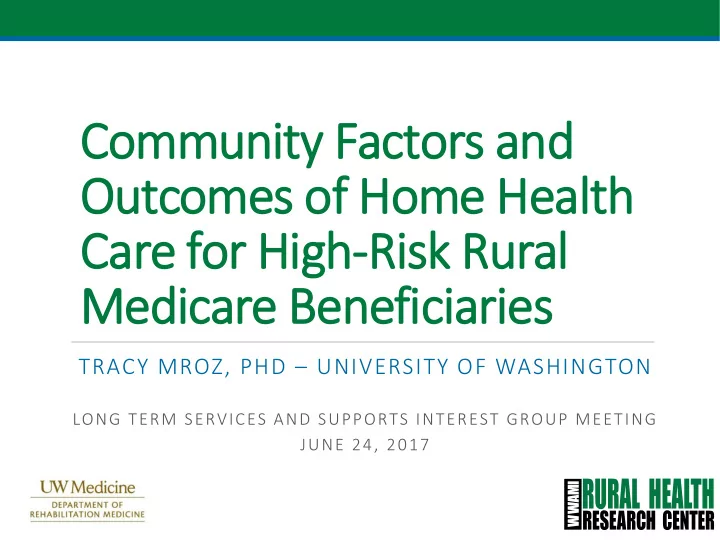 Community Factors and Outcomes of Home Health Care for High-Risk Rural Medicare Beneficiaries

TRACY MROZ, PHD – UNIVERSITY OF WASHINGTON

LONG TERM SERVICES AND SUPPORTS INTEREST GROUP MEETING
JUNE 24, 2017

UW Medicine
DEPARTMENT OF
REHABILITATION MEDICINE

WWAMI RURAL HEALTH RESEARCH CENTER